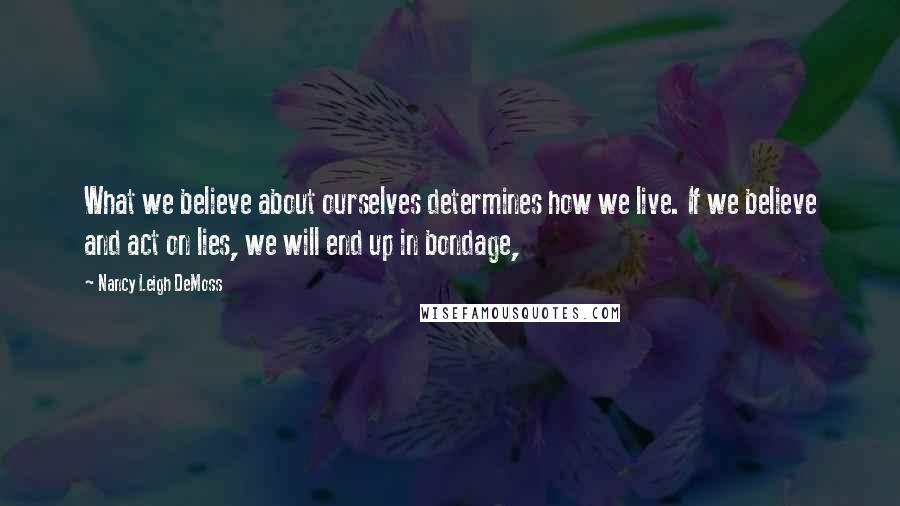 What we believe about ourselves determines how we live. If we believe and act on lies, we will end up in bondage,

— Nancy Leigh DeMoss

WISEFAMOUSQUOTES.COM